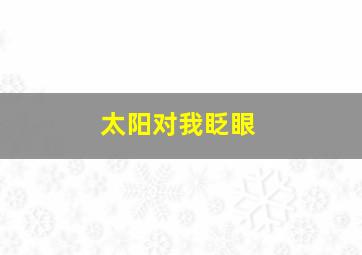 太阳对我眨眼